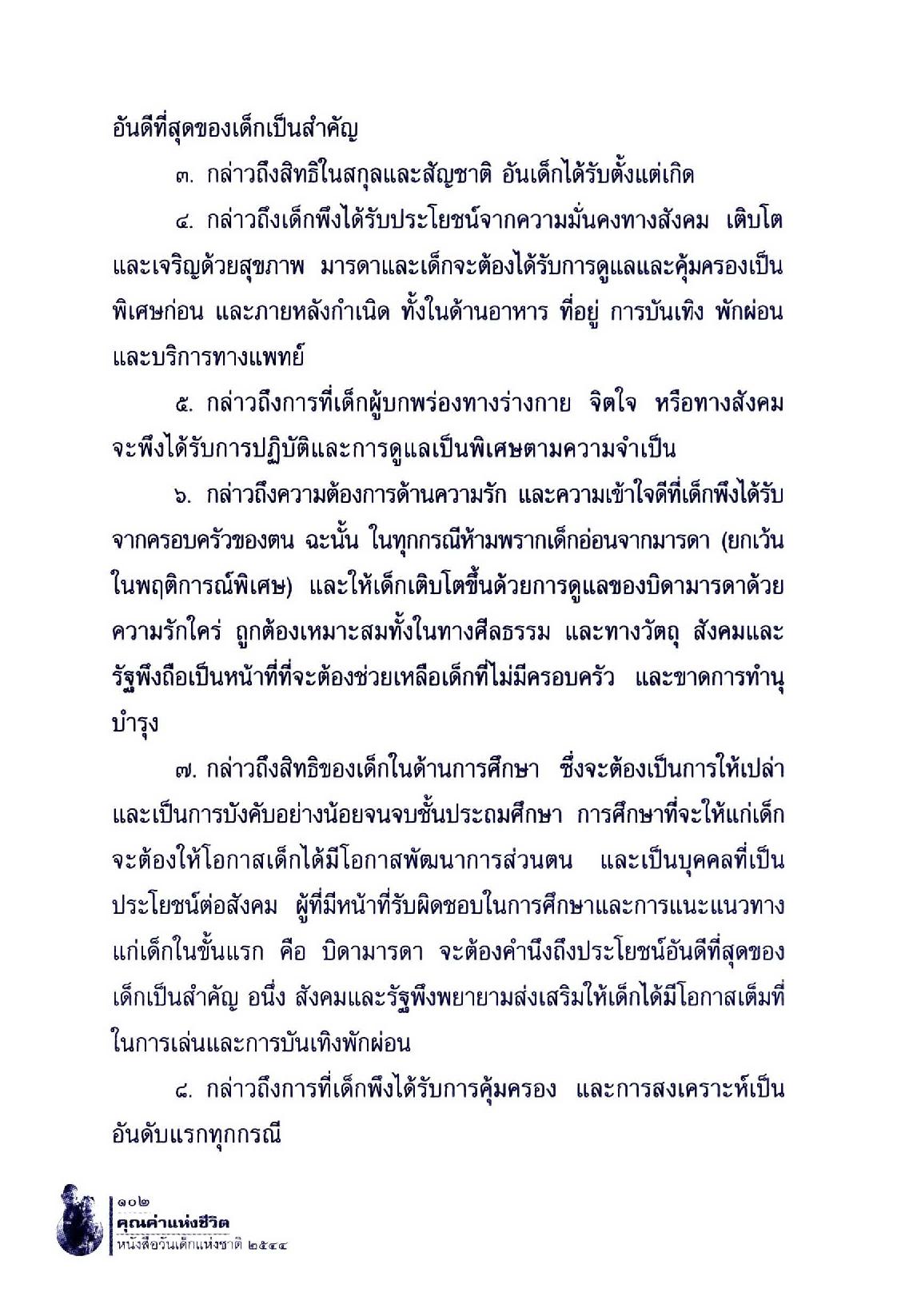 อันดีที่สุดของเด็กเป็นสำคัญ

๓. กล่าวถึงสิทธิในสกุลและสัญชาติ อันเด็กได้รับตั้งแต่เกิด

๔. กล่าวถึงเด็กพึงได้รับประโยชน์จากความมั่นคงทางสังคม เติบโตและเจริญด้วยสุขภาพ มารดาและเด็กจะต้องได้รับการดูแลและคุ้มครองเป็นพิเศษก่อน และภายหลังกำเนิด ทั้งในด้านอาหาร ที่อยู่ การบันเทิง พักผ่อน และบริการทางแพทย์

๕. กล่าวถึงการที่เด็กผู้บกพร่องทางร่างกาย จิตใจ หรือทางสังคม จะพึงได้รับการปฏิบัติและการดูแลเป็นพิเศษตามความจำเป็น

๖. กล่าวถึงความต้องการด้านความรัก และความเข้าใจดีที่เด็กพึงได้รับจากครอบครัวของตน ฉะนั้น ในทุกกรณีห้ามพรากเด็กอ่อนจากมารดา (ยกเว้นในพฤติการณ์พิเศษ) และให้เด็กเติบโตขึ้นด้วยการดูแลของบิดามารดาด้วยความรักใคร่ ถูกต้องเหมาะสมทั้งในทางศีลธรรม และทางวัตถุ สังคมและรัฐพึงถือเป็นหน้าที่ที่จะต้องช่วยเหลือเด็กที่ไม่มีครอบครัว และขาดการทำนุบำรุง

๗. กล่าวถึงสิทธิของเด็กในด้านการศึกษา ซึ่งจะต้องเป็นการให้เปล่า และเป็นการบังคับอย่างน้อยจนจบชั้นประถมศึกษา การศึกษาที่จะให้แก่เด็กจะต้องให้โอกาสเด็กได้มีโอกาสพัฒนาการส่วนตน และเป็นบุคคลที่เป็นประโยชน์ต่อสังคม ผู้ที่มีหน้าที่รับผิดชอบในการศึกษาและการแนะแนวทางแก่เด็กในขั้นแรก คือ บิดามารดา จะต้องคำนึงถึงประโยชน์อันดีที่สุดของเด็กเป็นสำคัญ อนึ่ง สังคมและรัฐพึงพยายามส่งเสริมให้เด็กได้มีโอกาสเต็มที่ในการเล่นและการบันเทิงพักผ่อน

๘. กล่าวถึงการที่เด็กพึงได้รับการคุ้มครอง และการสงเคราะห์เป็นอันดับแรกทุกกรณี

๑๐๒
คุณค่าแห่งชีวิต
หนังสือวันเด็กแห่งชาติ ๒๕๔๔